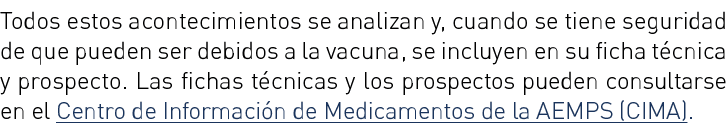 Todos estos acontecimientos se analizan y, cuando se tiene seguridad de que pueden ser debidos a la vacuna, se incluyen en su ficha técnica y prospecto. Las fichas técnicas y los prospectos pueden consultarse en el Centro de Información de Medicamentos de la AEMPS (CIMA).